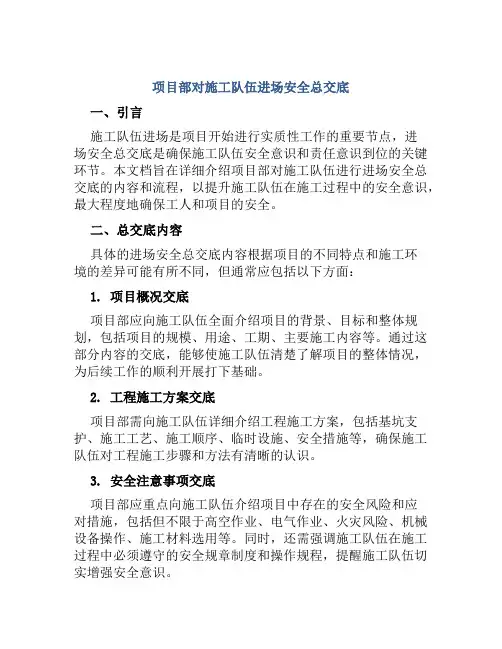 项目部对施工队伍进场安全总交底

一、引言

施工队伍进场是项目开始进行实质性工作的重要节点，进场安全总交底是确保施工队伍安全意识和责任意识到位的关键环节。本文档旨在详细介绍项目部对施工队伍进行进场安全总交底的内容和流程，以提升施工队伍在施工过程中的安全意识，最大程度地确保工人和项目的安全。

二、总交底内容

具体的进场安全总交底内容根据项目的不同特点和施工环境的差异可能有所不同，但通常应包括以下方面：

1. 项目概况交底

项目部应向施工队伍全面介绍项目的背景、目标和整体规划，包括项目的规模、用途、工期、主要施工内容等。通过这部分内容的交底，能够使施工队伍清楚了解项目的整体情况，为后续工作的顺利开展打下基础。

2. 工程施工方案交底

项目部需向施工队伍详细介绍工程施工方案，包括基坑支护、施工工艺、施工顺序、临时设施、安全措施等，确保施工队伍对工程施工步骤和方法有清晰的认识。

3. 安全注意事项交底

项目部应重点向施工队伍介绍项目中存在的安全风险和应对措施，包括但不限于高空作业、电气作业、火灾风险、机械设备操作、施工材料选用等。同时，还需强调施工队伍在施工过程中必须遵守的安全规章制度和操作规程，提醒施工队伍切实增强安全意识。